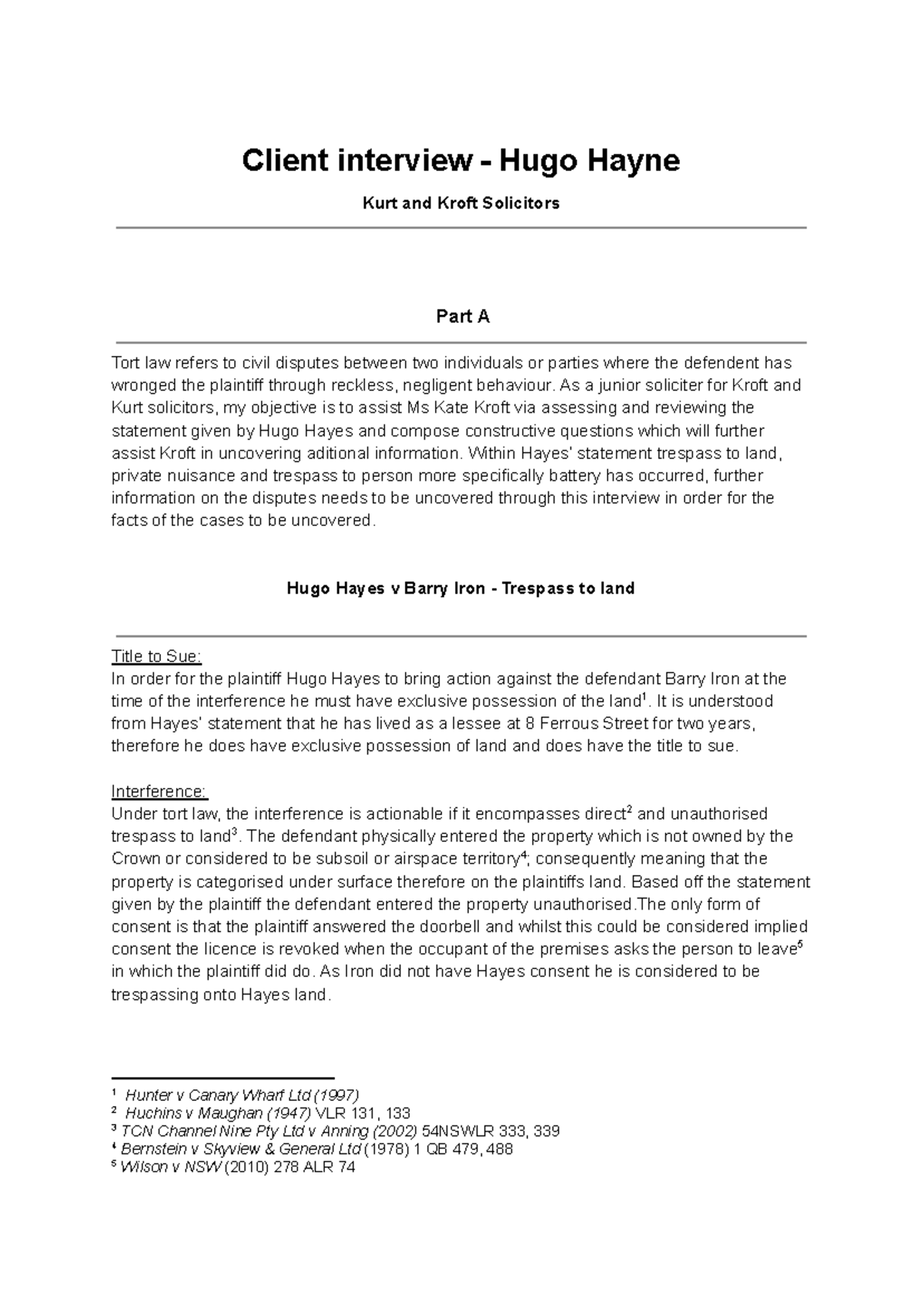 Client interview - Hugo Hayne

Kurt and Kroft Solicitors

Part A

Tort law refers to civil disputes between two individuals or parties where the defendent has wronged the plaintiff through reckless, negligent behaviour. As a junior soliciter for Kroft and Kurt solicitors, my objective is to assist Ms Kate Kroft via assessing and reviewing the statement given by Hugo Hayes and compose constructive questions which will further assist Kroft in uncovering aditional information. Within Hayes' statement trespass to land, private nuisance and trespass to person more specifically battery has occurred, further information on the disputes needs to be uncovered through this interview in order for the facts of the cases to be uncovered.

Hugo Hayes v Barry Iron - Trespass to land

Title to Sue:
In order for the plaintiff Hugo Hayes to bring action against the defendant Barry Iron at the time of the interference he must have exclusive possession of the land$^{1}$. It is understood from Hayes' statement that he has lived as a lessee at 8 Ferrous Street for two years, therefore he does have exclusive possession of land and does have the title to sue.

Interference:
Under tort law, the interference is actionable if it encompasses direct$^{2}$ and unauthorised trespass to land$^{3}$. The defendant physically entered the property which is not owned by the Crown or considered to be subsoil or airspace territory$^{4}$; consequently meaning that the property is categorised under surface therefore on the plaintiffs land. Based off the statement given by the plaintiff the defendant entered the property unauthorised.The only form of consent is that the plaintiff answered the doorbell and whilst this could be considered implied consent the licence is revoked when the occupant of the premises asks the person to leave$^{5}$ in which the plaintiff did do. As Iron did not have Hayes consent he is considered to be trespassing onto Hayes land.

$^{1}$ Hunter v Canary Wharf Ltd (1997)
$^{2}$ Huchins v Maughan (1947) VLR 131, 133
$^{3}$ TCN Channel Nine Pty Ltd v Anning (2002) 54NSWLR 333, 339
$^{4}$ Bernstein v Skyview & General Ltd (1978) 1 QB 479, 488
$^{5}$ Wilson v NSW (2010) 278 ALR 74